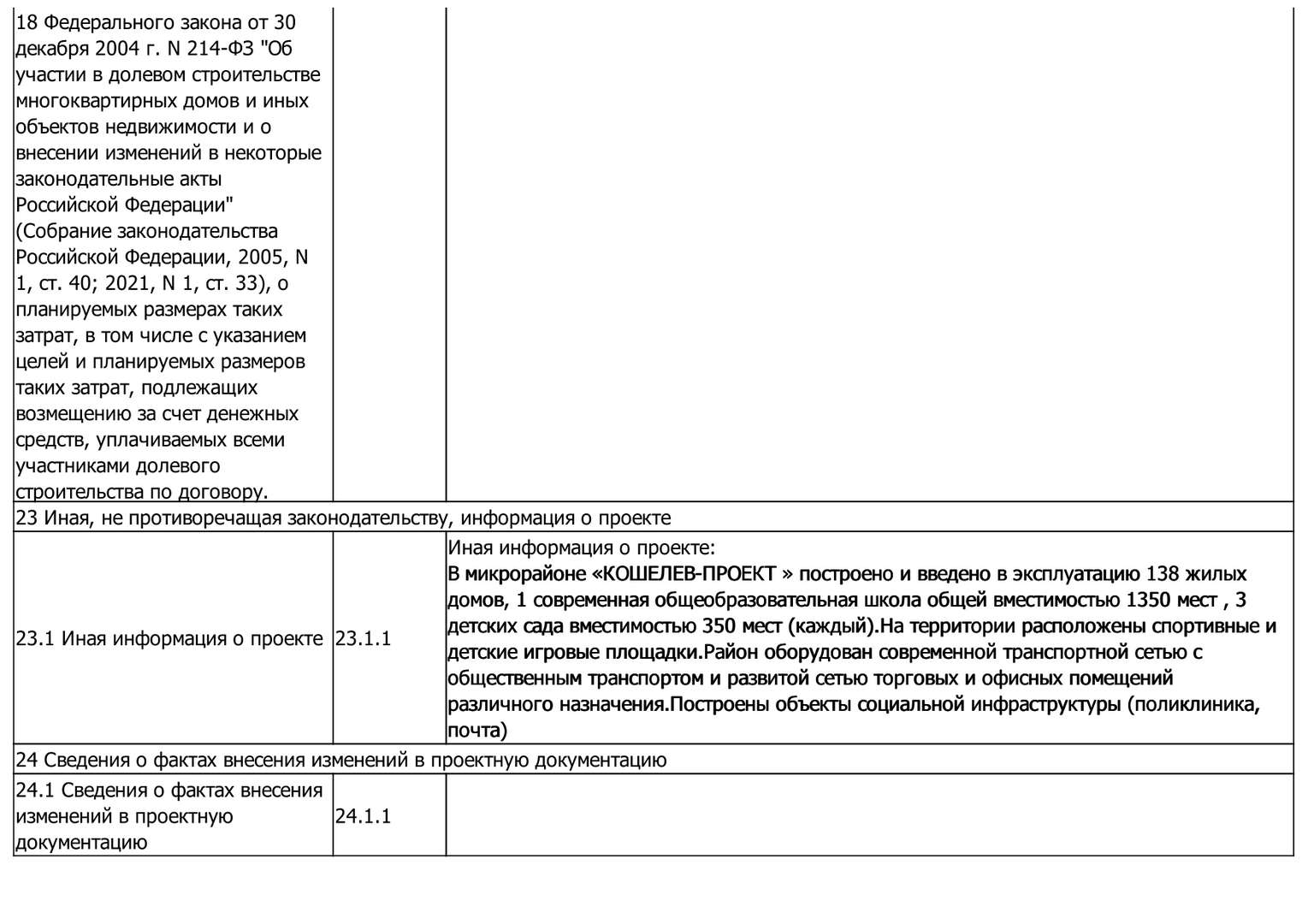 | | | |
|---|---|---|
| 18 Федерального закона от 30 декабря 2004 г. N 214-ФЗ "Об участии в долевом строительстве многоквартирных домов и иных объектов недвижимости и о внесении изменений в некоторые законодательные акты Российской Федерации" (Собрание законодательства Российской Федерации, 2005, N 1, ст. 40; 2021, N 1, ст. 33), о планируемых размерах таких затрат, в том числе с указанием целей и планируемых размеров таких затрат, подлежащих возмещению за счет денежных средств, уплачиваемых всеми участниками долевого строительства по договору. | | |
| 23 Иная, не противоречащая законодательству, информация о проекте | | |
| 23.1 Иная информация о проекте | 23.1.1 | Иная информация о проекте: В микрорайоне «КОШЕЛЕВ-ПРОЕКТ » построено и введено в эксплуатацию 138 жилых домов, 1 современная общеобразовательная школа общей вместимостью 1350 мест , 3 детских сада вместимостью 350 мест (каждый).На территории расположены спортивные и детские игровые площадки.Район оборудован современной транспортной сетью с общественным транспортом и развитой сетью торговых и офисных помещений различного назначения.Построены объекты социальной инфраструктуры (поликлиника, почта) |
| 24 Сведения о фактах внесения изменений в проектную документацию | | |
| 24.1 Сведения о фактах внесения изменений в проектную документацию | 24.1.1 | |